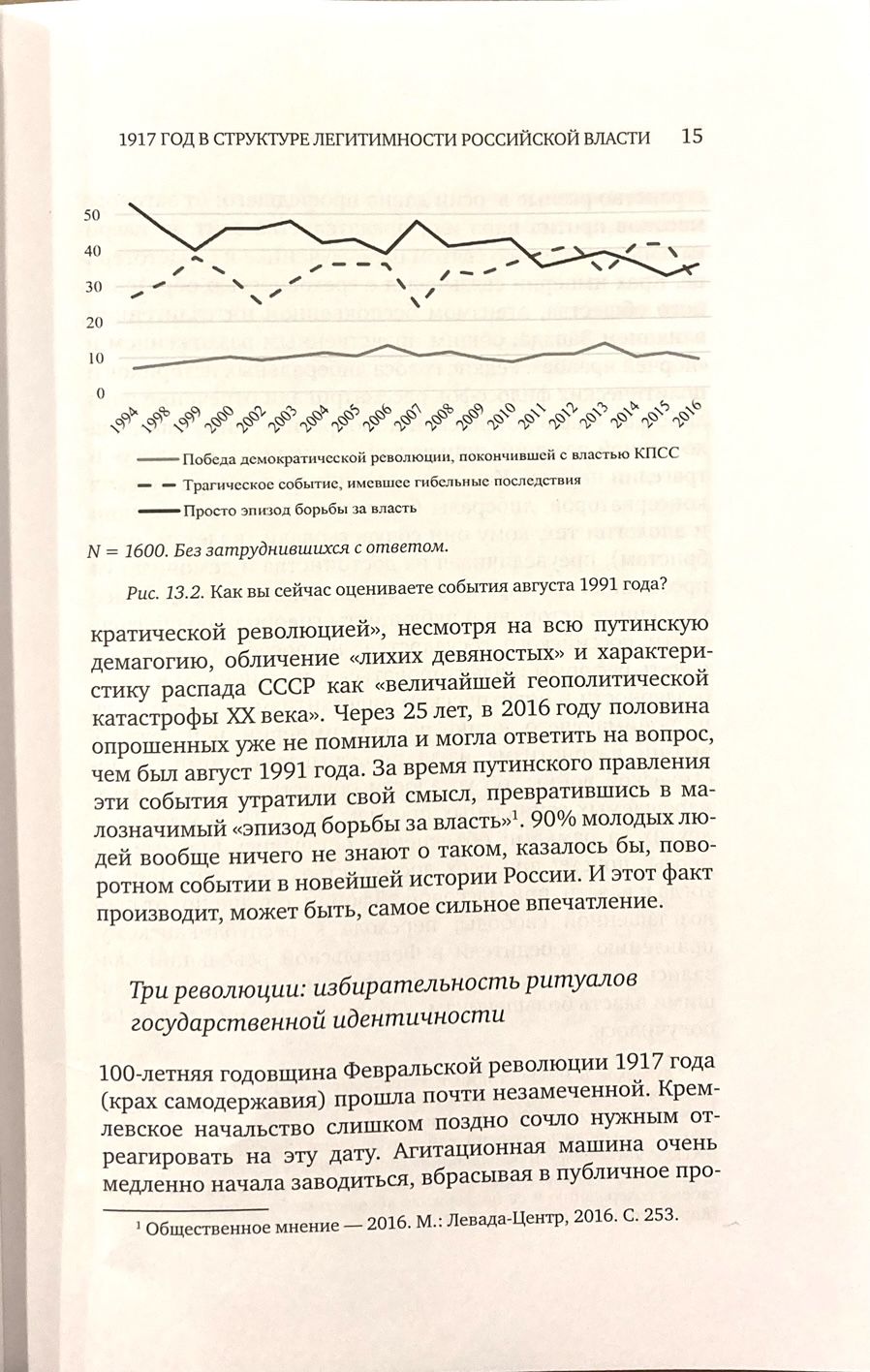 1917 ГОД В СТРУКТУРЕ ЛЕГИТИМНОСТИ РОССИЙСКОЙ ВЛАСТИ 15

50
40
30
20
10
0

1994 1998 1999 2000 2002 2003 2004 2005 2006 2007 2008 2009 2010 2011 2012 2013 2014 2015 2016

Победа демократической революции, покончившей с властью КПСС
Трагическое событие, имевшее гибельные последствия
Просто эпизод борьбы за власть

N = 1600. Без затруднившихся с ответом.

Рис. 13.2. Как вы сейчас оцениваете события августа 1991 года?

кратической революцией», несмотря на всю путинскую демагогию, обличение «лихих девяностых» и характеристику распада СССР как «величайшей геополитической катастрофы XX века». Через 25 лет, в 2016 году половина опрошенных уже не помнила и могла ответить на вопрос, чем был август 1991 года. За время путинского правления эти события утратили свой смысл, превратившись в малозначимый «эпизод борьбы за власть»$^1$. 90% молодых людей вообще ничего не знают о таком, казалось бы, поворотном событии в новейшей истории России. И этот факт производит, может быть, самое сильное впечатление.

Три революции: избирательность ритуалов государственной идентичности

100-летняя годовщина Февральской революции 1917 года (крах самодержавия) прошла почти незамеченной. Кремлевское начальство слишком поздно сочло нужным отреагировать на эту дату. Агитационная машина очень медленно начала заводиться, вбрасывая в публичное про-

$^1$ Общественное мнение — 2016. М.: Левада-Центр, 2016. С. 253.